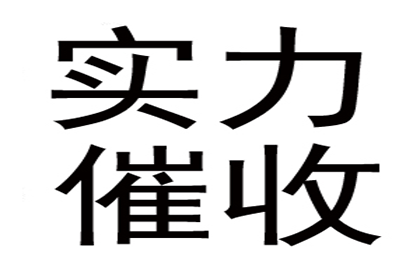 实力
催收